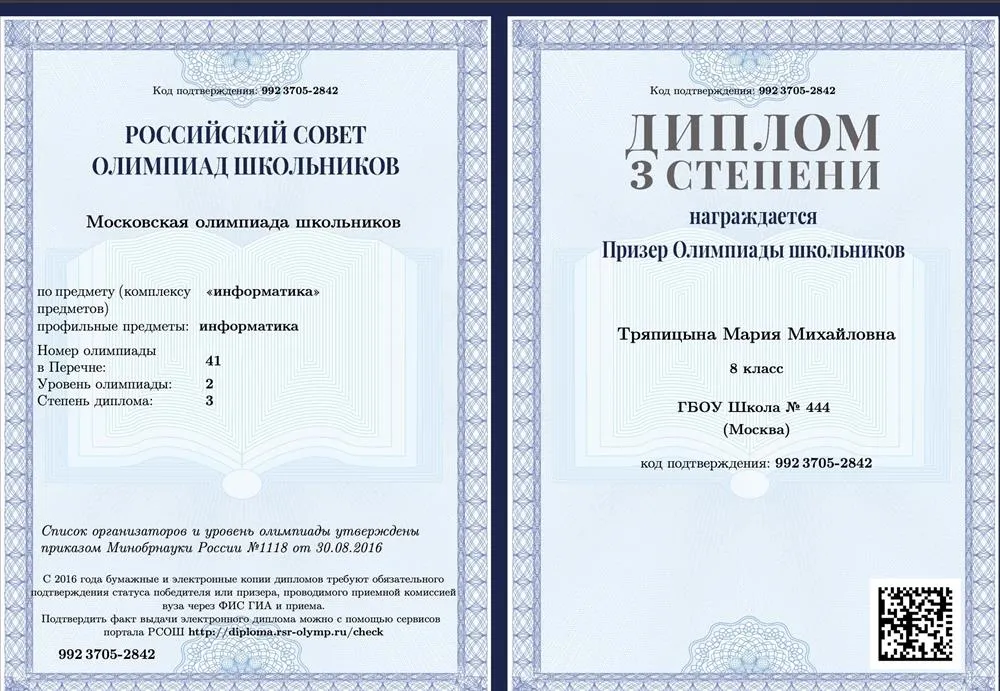 Код подтверждения: 992 3705-2842

РОССИЙСКИЙ СОВЕТ ОЛИМПИАД ШКОЛЬНИКОВ

Московская олимпиада школьников

по предмету (комплексу предметов) «информатика»
профильные предметы: информатика
Номер олимпиады в Перечне: 41
Уровень олимпиады: 2
Степень диплома: 3

Список организаторов и уровень олимпиады утверждены приказом Минобрнауки России №1118 от 30.08.2016

С 2016 года бумажные и электронные копии дипломов требуют обязательного подтверждения статуса победителя или призера, проводимого приемной комиссией вуза через ФИС ГИА и приема.
Подтвердить факт выдачи электронного диплома можно с помощью сервисов портала РСОШ http://diploma.rsr-olymp.ru/check

992 3705-2842

Код подтверждения: 992 3705-2842

ДИПЛОМ
3 СТЕПЕНИ

награждается
Призер Олимпиады школьников

Тряпицына Мария Михайловна
8 класс
ГБОУ Школа № 444
(Москва)
код подтверждения: 992 3705-2842